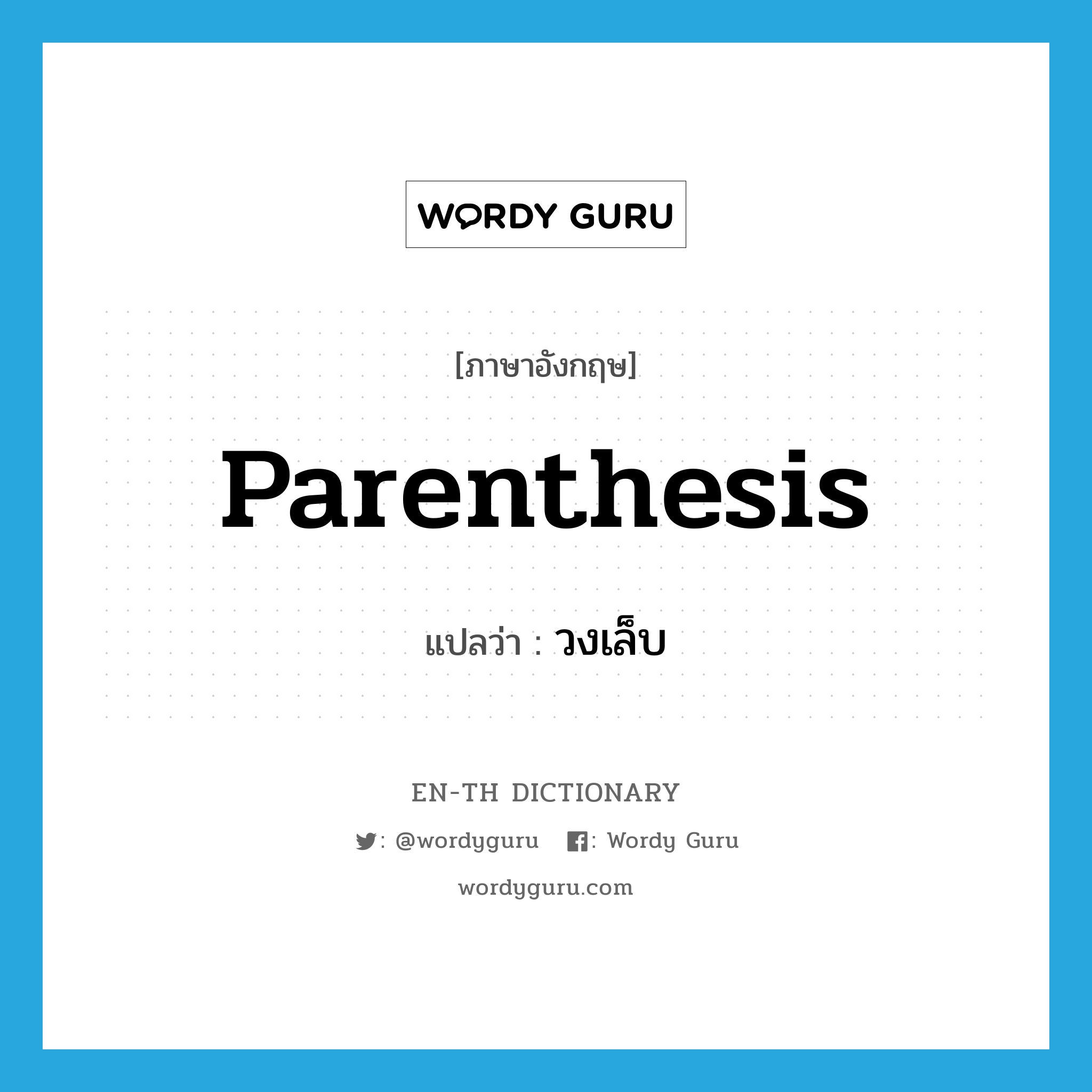 WORDY GURU

[ภาษาอังกฤษ]

Parenthesis

แปลว่า : วงเล็บ

EN-TH DICTIONARY

: @wordyguru : Wordy Guru

wordyguru.com